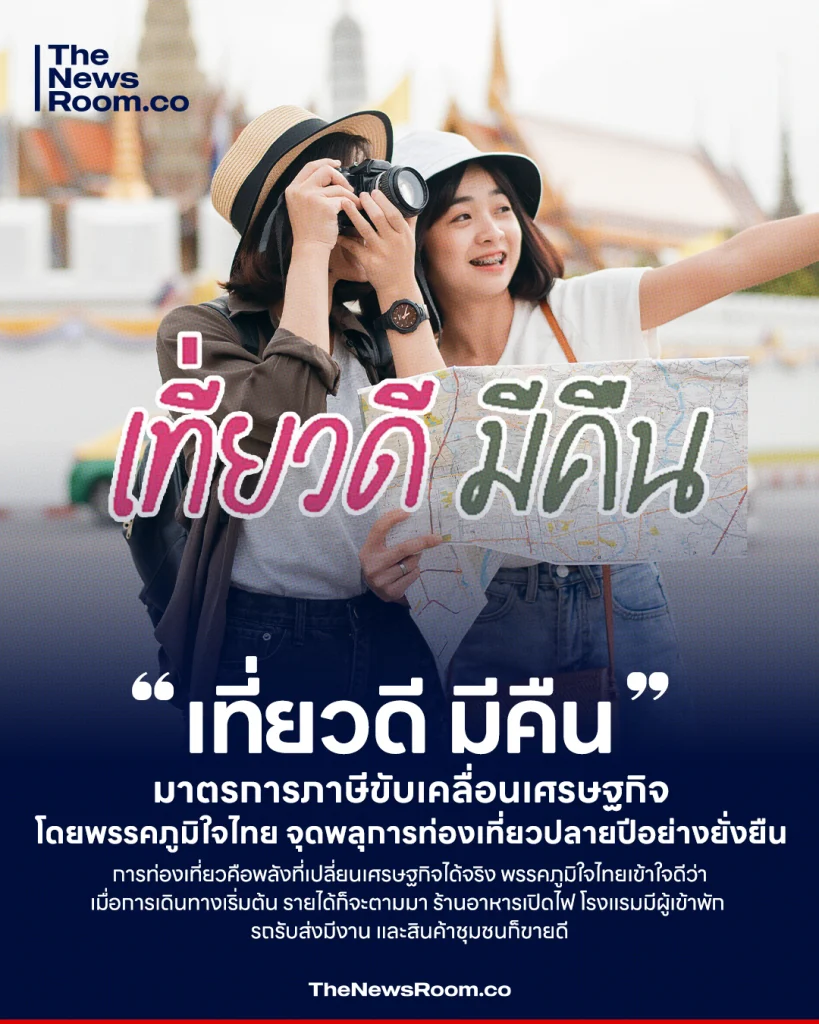 The News Room.co

เที่ยวดี มีคืน

“เที่ยวดี มีคืน”

มาตรการภาษีขับเคลื่อนเศรษฐกิจ
โดยพรรคภูมิใจไทย จุดพลุการท่องเที่ยวปลายปีอย่างยั่งยืน

การท่องเที่ยวคือพลังที่เปลี่ยนเศรษฐกิจได้จริง พรรคภูมิใจไทยเข้าใจดีว่า เมื่อการเดินทางเริ่มต้น รายได้ก็จะตามมา ร้านอาหารเปิดไฟ โรงแรมมีผู้เข้าพัก รถรับส่งมีงาน และสินค้าชุมชนก็ขายดี

TheNewsRoom.co